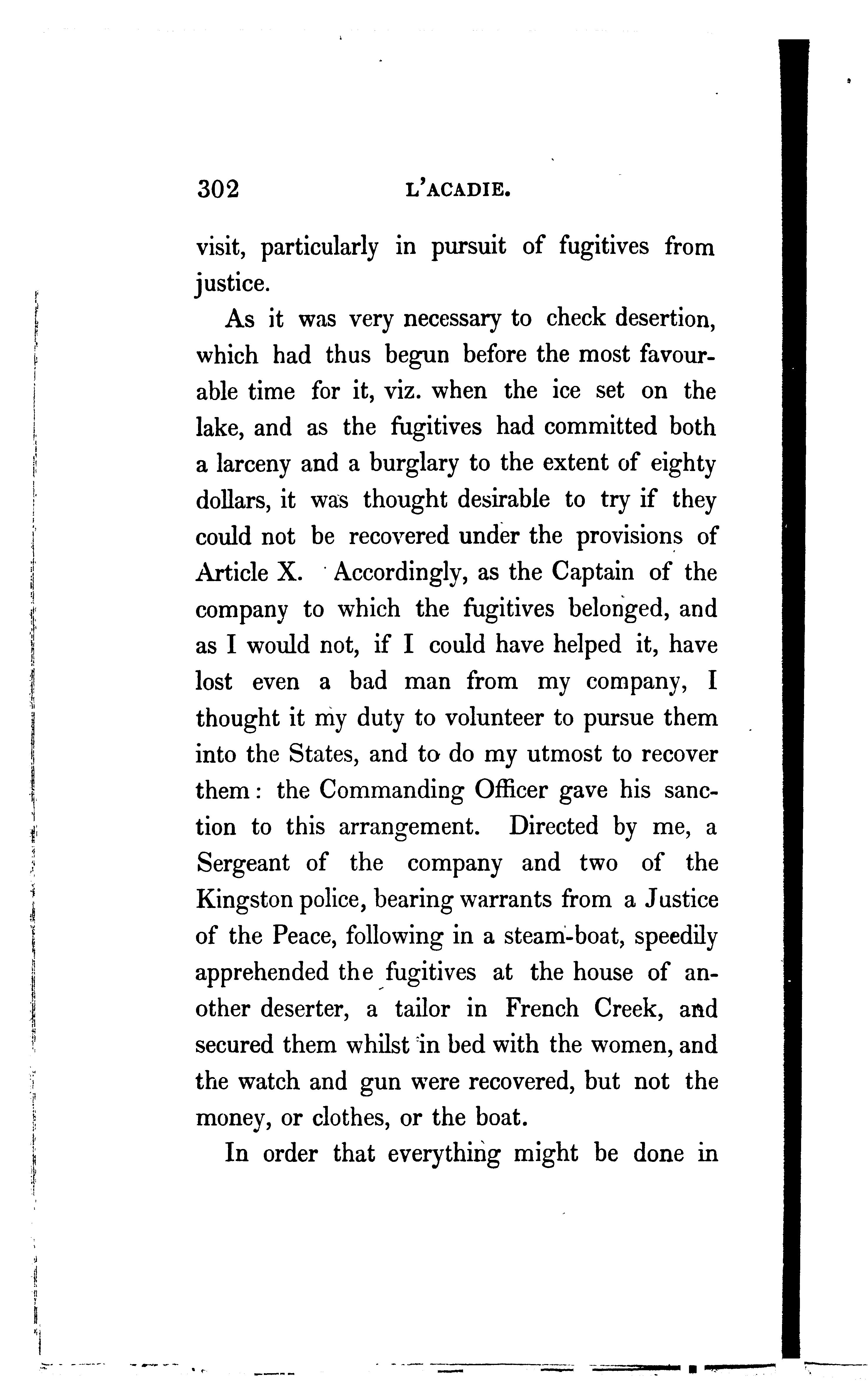 302 L'ACADIE.

visit, particularly in pursuit of fugitives from justice.

As it was very necessary to check desertion, which had thus begun before the most favourable time for it, viz. when the ice set on the lake, and as the fugitives had committed both a larceny and a burglary to the extent of eighty dollars, it was thought desirable to try if they could not be recovered under the provisions of Article X. Accordingly, as the Captain of the company to which the fugitives belonged, and as I would not, if I could have helped it, have lost even a bad man from my company, I thought it my duty to volunteer to pursue them into the States, and to do my utmost to recover them: the Commanding Officer gave his sanction to this arrangement. Directed by me, a Sergeant of the company and two of the Kingston police, bearing warrants from a Justice of the Peace, following in a steam-boat, speedily apprehended the fugitives at the house of another deserter, a tailor in French Creek, and secured them whilst in bed with the women, and the watch and gun were recovered, but not the money, or clothes, or the boat.

In order that everything might be done in